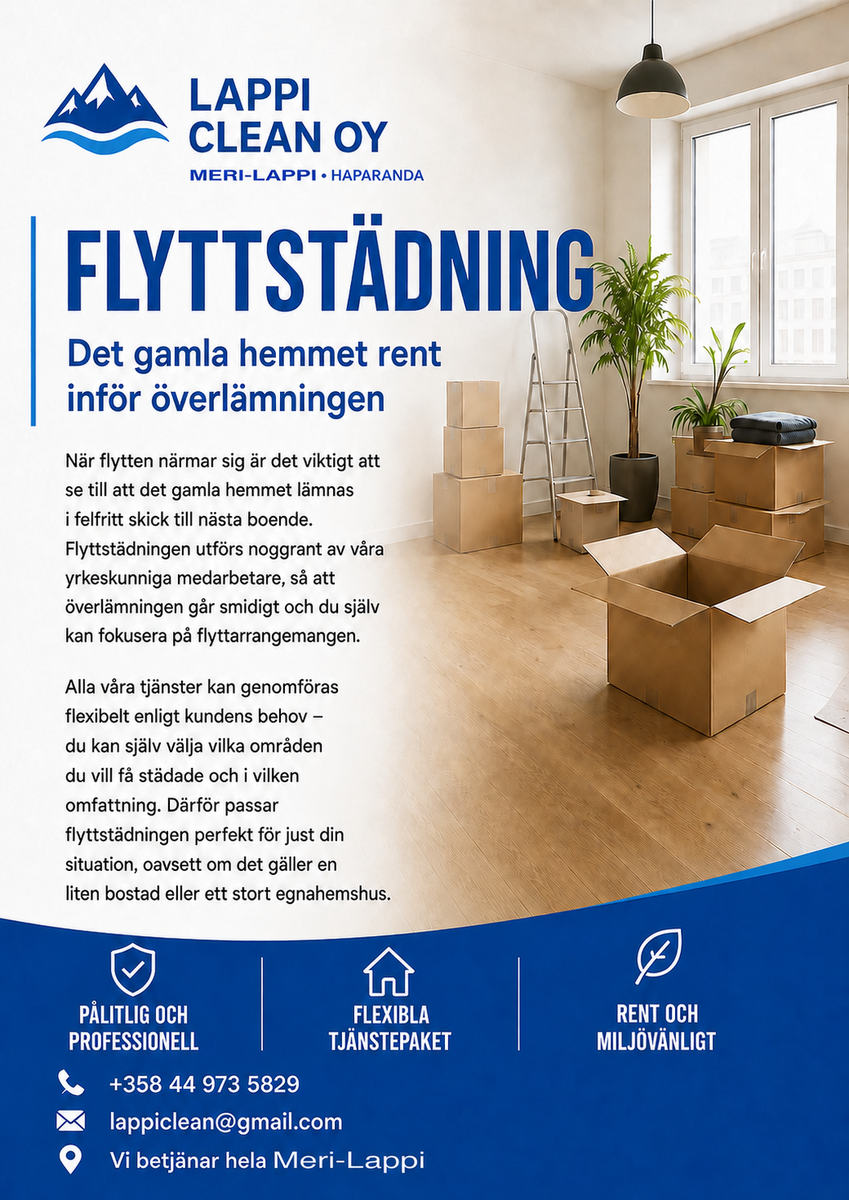 LAPPI
CLEAN OY
MERI-LAPPI • HAPARANDA

FLYTTSTÄDNING

Det gamla hemmet rent inför överlämningen

När flytten närmar sig är det viktigt att se till att det gamla hemmet lämnas i felfritt skick till nästa boende. Flyttstädningen utförs noggrant av våra yrkeskunniga medarbetare, så att överlämningen går smidigt och du själv kan fokusera på flyttarrangemangen.

Alla våra tjänster kan genomföras flexibelt enligt kundens behov – du kan själv välja vilka områden du vill få städade och i vilken omfattning. Därför passar flyttstädningen perfekt för just din situation, oavsett om det gäller en liten bostad eller ett stort egnahemshus.

PÅLITLIG OCH
PROFESSIONELL

FLEXIBLA
TJÄNSTEPAKET

RENT OCH
MILJÖVÄNLIGT

+358 44 973 5829

lappiclean@gmail.com

Vi betjänar hela Meri-Lappi